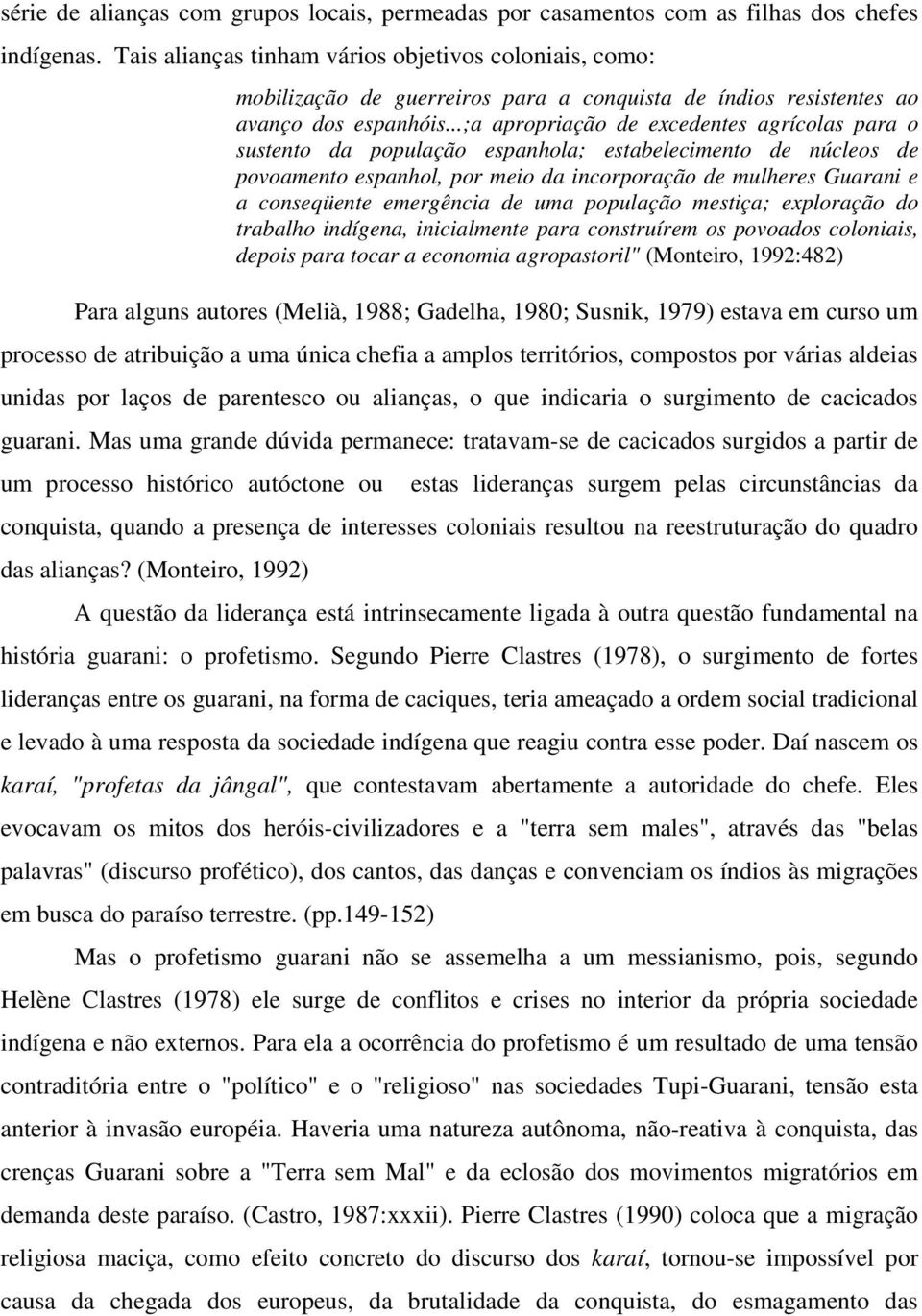 série de alianças com grupos locais, permeadas por casamentos com as filhas dos chefes indígenas. Tais alianças tinham vários objetivos coloniais, como:

mobilização de guerreiros para a conquista de índios resistentes ao avanço dos espanhóis...;a apropriação de excedentes agrícolas para o sustento da população espanhola; estabelecimento de núcleos de povoamento espanhol, por meio da incorporação de mulheres Guarani e a conseqüente emergência de uma população mestiça; exploração do trabalho indígena, inicialmente para construírem os povoados coloniais, depois para tocar a economia agropastoril" (Monteiro, 1992:482)

Para alguns autores (Melià, 1988; Gadelha, 1980; Susnik, 1979) estava em curso um processo de atribuição a uma única chefia a amplos territórios, compostos por várias aldeias unidas por laços de parentesco ou alianças, o que indicaria o surgimento de cacicados guarani. Mas uma grande dúvida permanece: tratavam-se de cacicados surgidos a partir de um processo histórico autóctone ou estas lideranças surgem pelas circunstâncias da conquista, quando a presença de interesses coloniais resultou na reestruturação do quadro das alianças? (Monteiro, 1992)

A questão da liderança está intrinsecamente ligada à outra questão fundamental na história guarani: o profetismo. Segundo Pierre Clastres (1978), o surgimento de fortes lideranças entre os guarani, na forma de caciques, teria ameaçado a ordem social tradicional e levado à uma resposta da sociedade indígena que reagiu contra esse poder. Daí nascem os karaí, "profetas da jângal", que contestavam abertamente a autoridade do chefe. Eles evocavam os mitos dos heróis-civilizadores e a "terra sem males", através das "belas palavras" (discurso profético), dos cantos, das danças e convenciam os índios às migrações em busca do paraíso terrestre. (pp.149-152)

Mas o profetismo guarani não se assemelha a um messianismo, pois, segundo Helène Clastres (1978) ele surge de conflitos e crises no interior da própria sociedade indígena e não externos. Para ela a ocorrência do profetismo é um resultado de uma tensão contraditória entre o "político" e o "religioso" nas sociedades Tupi-Guarani, tensão esta anterior à invasão européia. Haveria uma natureza autônoma, não-reativa à conquista, das crenças Guarani sobre a "Terra sem Mal" e da eclosão dos movimentos migratórios em demanda deste paraíso. (Castro, 1987:xxxii). Pierre Clastres (1990) coloca que a migração religiosa maciça, como efeito concreto do discurso dos karaí, tornou-se impossível por causa da chegada dos europeus, da brutalidade da conquista, do esmagamento das